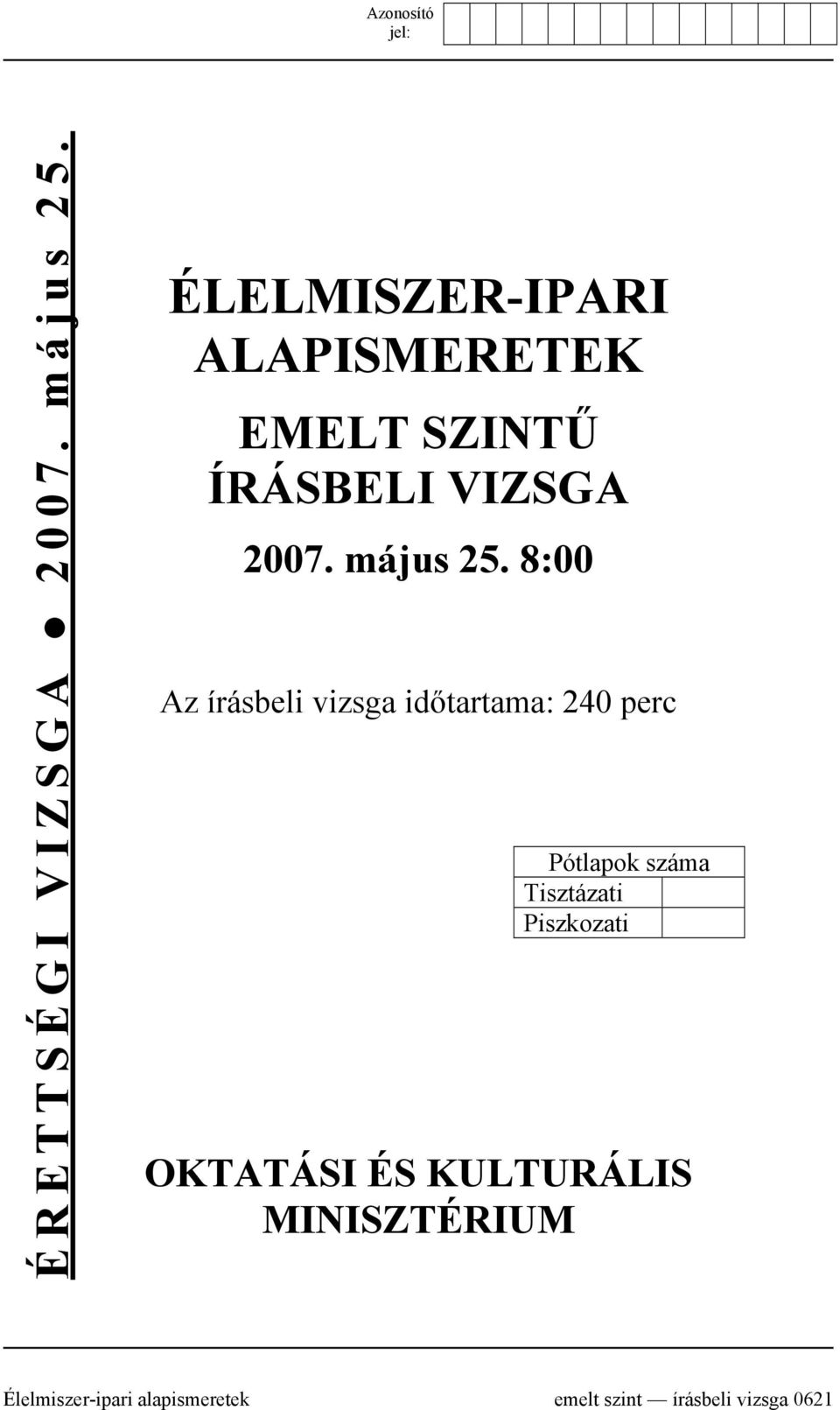 Azonosító jel:

ÉRETTSÉGI VIZSGA ● 2007. május 25.

ÉLELMISZER-IPARI ALAPISMERETEK

EMELT SZINTŰ ÍRÁSBELI VIZSGA

2007. május 25. 8:00

Az írásbeli vizsga időtartama: 240 perc

| Pótlapok száma | |
|---|---|
| Tisztázati | |
| Piszkozati | |

OKTATÁSI ÉS KULTURÁLIS MINISZTÉRIUM

Élelmiszer-ipari alapismeretek emelt szint — írásbeli vizsga 0621